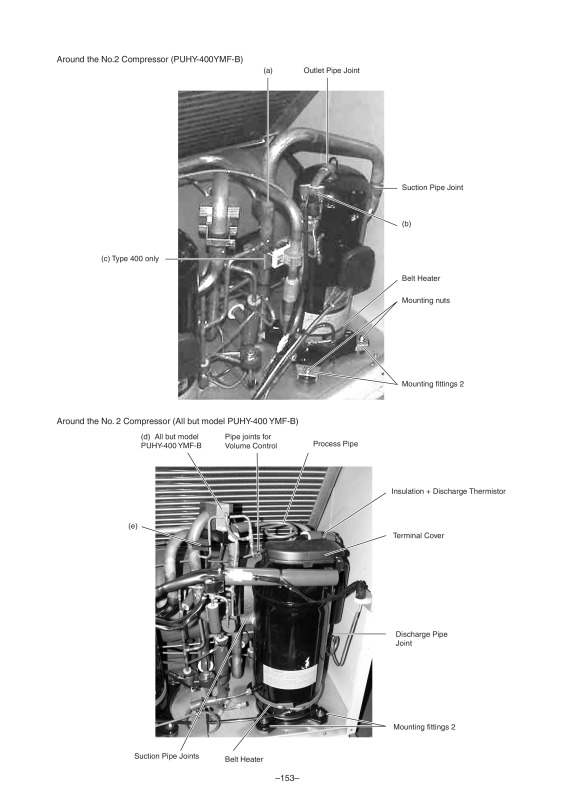 Around the No.2 Compressor (PUHY-400YMF-B)

(a)

Outlet Pipe Joint

Suction Pipe Joint

(b)

(c) Type 400 only

Belt Heater

Mounting nuts

Mounting fittings 2

Around the No. 2 Compressor (All but model PUHY-400 YMF-B)

(d) All but model PUHY-400 YMF-B

Pipe joints for Volume Control

Process Pipe

Insulation + Discharge Thermistor

(e)

Terminal Cover

Discharge Pipe Joint

Mounting fittings 2

Suction Pipe Joints

Belt Heater

–153–